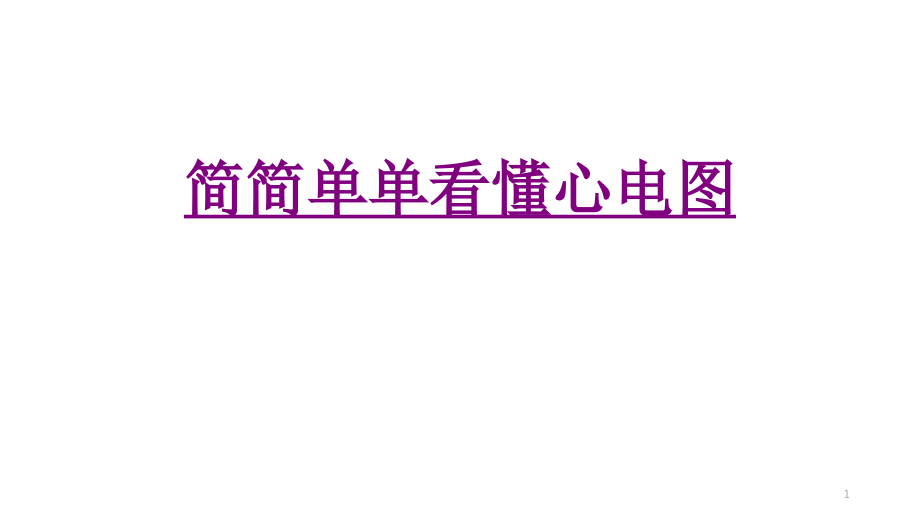 简简单单看懂心电图

1